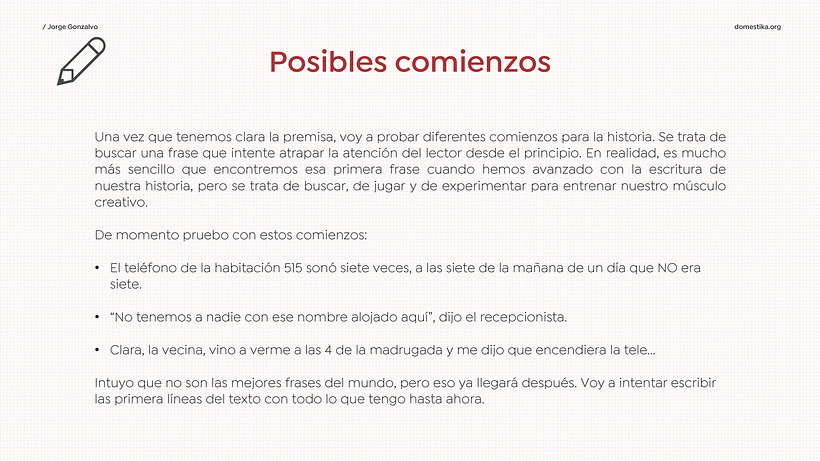 / Jorge Gonzalvo

domestika.org

Posibles comienzos

Una vez que tenemos clara la premisa, voy a probar diferentes comienzos para la historia. Se trata de buscar una frase que intente atrapar la atención del lector desde el principio. En realidad, es mucho más sencillo que encontremos esa primera frase cuando hemos avanzado con la escritura de nuestra historia, pero se trata de buscar, de jugar y de experimentar para entrenar nuestro músculo creativo.

De momento pruebo con estos comienzos:

• El teléfono de la habitación 515 sonó siete veces, a las siete de la mañana de un día que NO era siete.

• “No tenemos a nadie con ese nombre alojado aquí”, dijo el recepcionista.

• Clara, la vecina, vino a verme a las 4 de la madrugada y me dijo que encendiera la tele…

Intuyo que no son las mejores frases del mundo, pero eso ya llegará después. Voy a intentar escribir las primera líneas del texto con todo lo que tengo hasta ahora.